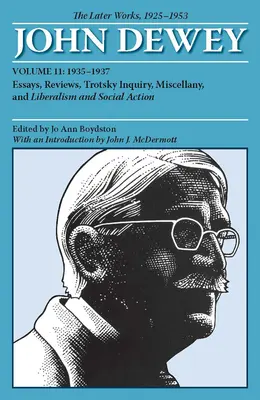 The Later Works, 1925–1953

JOHN DEWEY

VOLUME 11: 1935–1937

Essays, Reviews, Trotsky Inquiry, Miscellany, and Liberalism and Social Action

Edited by Jo Ann Boydston

With an Introduction by John J. McDermott